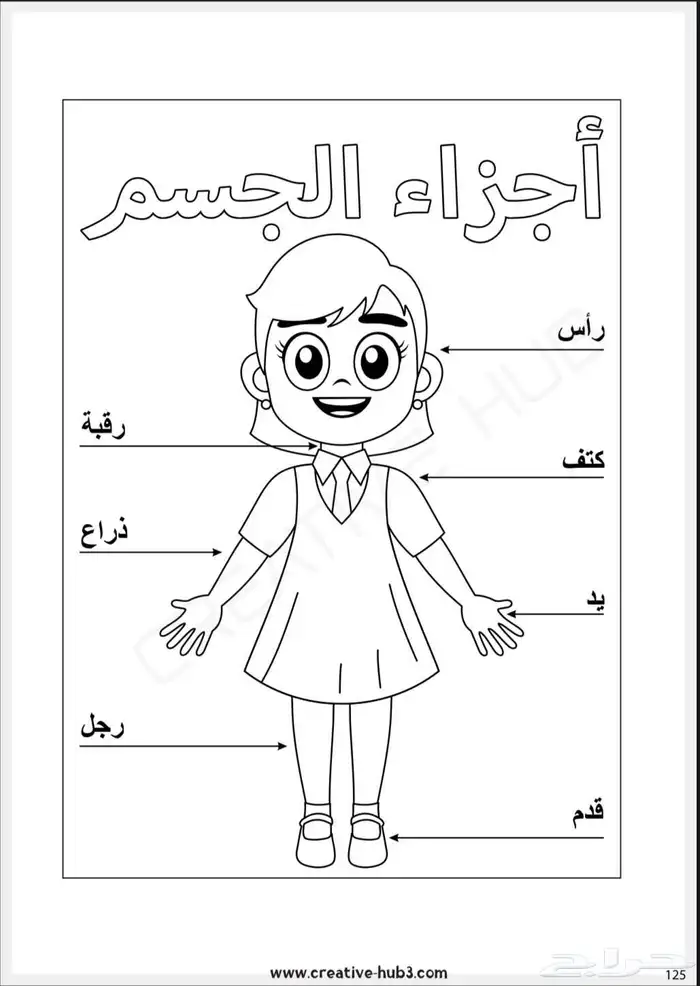 أجزاء الجسم

رأس

رقبة

كتف

ذراع

يد

رجل

قدم

www.creative-hub3.com

125

CREATIVE HUB

حراج